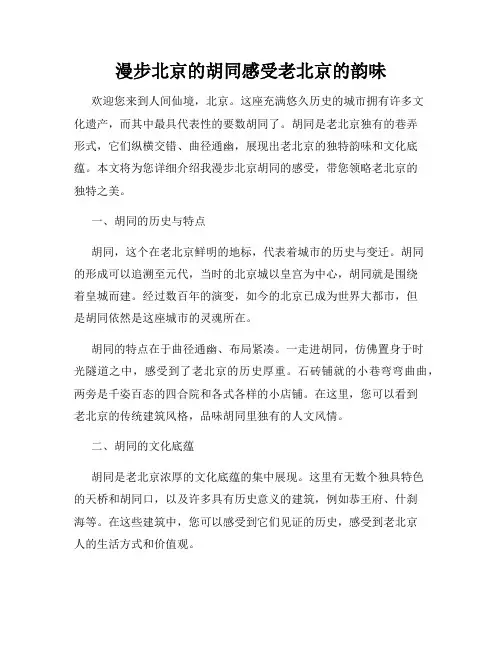 漫步北京的胡同感受老北京的韵味

欢迎您来到人间仙境，北京。这座充满悠久历史的城市拥有许多文化遗产，而其中最具代表性的要数胡同了。胡同是老北京独有的巷弄形式，它们纵横交错、曲径通幽，展现出老北京的独特韵味和文化底蕴。本文将为您详细介绍我漫步北京胡同的感受，带您领略老北京的独特之美。

一、胡同的历史与特点

胡同，这个在老北京鲜明的地标，代表着城市的历史与变迁。胡同的形成可以追溯至元代，当时的北京城以皇宫为中心，胡同就是围绕着皇城而建。经过数百年的演变，如今的北京已成为世界大都市，但是胡同依然是这座城市的灵魂所在。

胡同的特点在于曲径通幽、布局紧凑。一走进胡同，仿佛置身于时光隧道之中，感受到了老北京的历史厚重。石砖铺就的小巷弯弯曲曲，两旁是千姿百态的四合院和各式各样的小店铺。在这里，您可以看到老北京的传统建筑风格，品味胡同里独有的人文风情。

二、胡同的文化底蕴

胡同是老北京浓厚的文化底蕴的集中展现。这里有无数个独具特色的天桥和胡同口，以及许多具有历史意义的建筑，例如恭王府、什刹海等。在这些建筑中，您可以感受到它们见证的历史，感受到老北京人的生活方式和价值观。